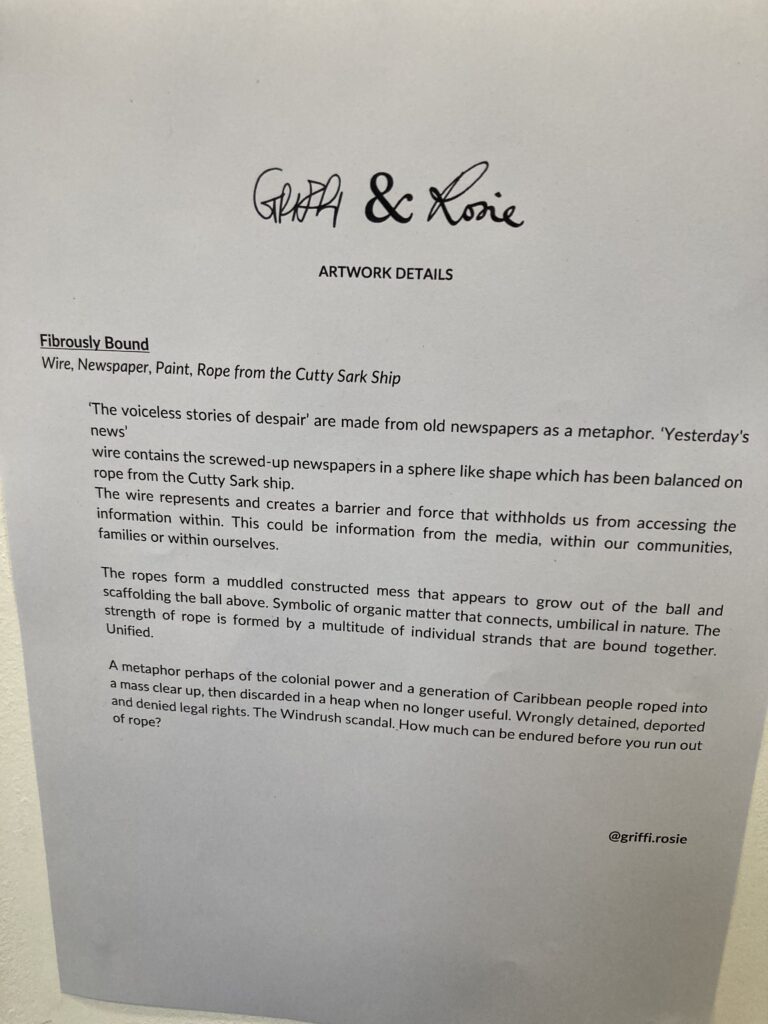 GRIFFI & Rosie

ARTWORK DETAILS

Fibrously Bound
Wire, Newspaper, Paint, Rope from the Cutty Sark Ship

'The voiceless stories of despair' are made from old newspapers as a metaphor. 'Yesterday's news'
wire contains the screwed-up newspapers in a sphere like shape which has been balanced on rope from the Cutty Sark ship.
The wire represents and creates a barrier and force that withholds us from accessing the information within. This could be information from the media, within our communities, families or within ourselves.

The ropes form a muddled constructed mess that appears to grow out of the ball and scaffolding the ball above. Symbolic of organic matter that connects, umbilical in nature. The strength of rope is formed by a multitude of individual strands that are bound together. Unified.

A metaphor perhaps of the colonial power and a generation of Caribbean people roped into a mass clear up, then discarded in a heap when no longer useful. Wrongly detained, deported and denied legal rights. The Windrush scandal. How much can be endured before you run out of rope?

@griffi.rosie